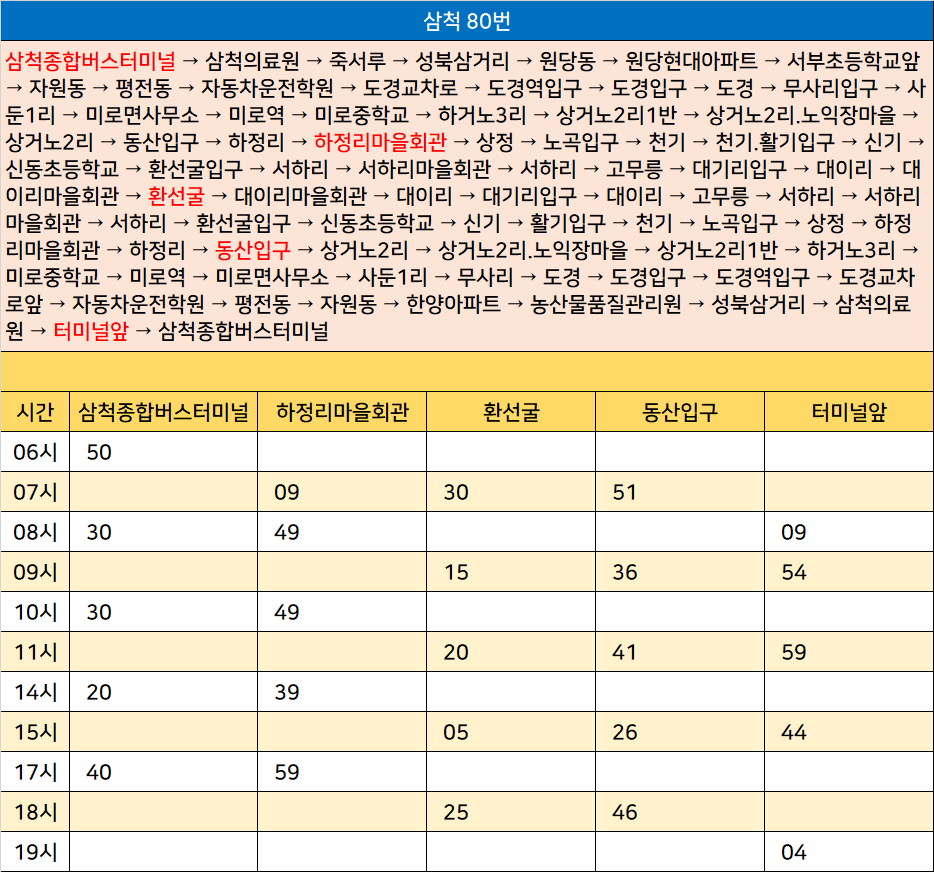 삼척 80번

삼척종합버스터미널 → 삼척의료원 → 죽서루 → 성북삼거리 → 원당동 → 원당현대아파트 → 서부초등학교앞 → 자원동 → 평전동 → 자동차운전학원 → 도경교차로 → 도경역입구 → 도경입구 → 도경 → 무사리입구 → 사둔1리 → 미로면사무소 → 미로역 → 미로중학교 → 하거노3리 → 상거노2리1반 → 상거노2리.노익장마을 → 상거노2리 → 동산입구 → 하정리 → 하정리마을회관 → 상정 → 노곡입구 → 천기 → 천기.활기입구 → 신기 → 신동초등학교 → 환선굴입구 → 서하리 → 서하리마을회관 → 서하리 → 고무릉 → 대기리입구 → 대이리 → 대이리마을회관 → 환선굴 → 대이리마을회관 → 대이리 → 대기리입구 → 대이리 → 고무릉 → 서하리 → 서하리마을회관 → 서하리 → 환선굴입구 → 신동초등학교 → 신기 → 활기입구 → 천기 → 노곡입구 → 상정 → 하정리마을회관 → 하정리 → 동산입구 → 상거노2리 → 상거노2리.노익장마을 → 상거노2리1반 → 하거노3리 → 미로중학교 → 미로역 → 미로면사무소 → 사둔1리 → 무사리 → 도경 → 도경입구 → 도경역입구 → 도경교차로앞 → 자동차운전학원 → 평전동 → 자원동 → 한양아파트 → 농산물품질관리원 → 성북삼거리 → 삼척의료원 → 터미널앞 → 삼척종합버스터미널

| 시간 | 삼척종합버스터미널 | 하정리마을회관 | 환선굴 | 동산입구 | 터미널앞 |
|---|---|---|---|---|---|
| 06시 | 50 | | | | |
| 07시 | | 09 | 30 | 51 | |
| 08시 | 30 | 49 | | | 09 |
| 09시 | | | 15 | 36 | 54 |
| 10시 | 30 | 49 | | | |
| 11시 | | | 20 | 41 | 59 |
| 14시 | 20 | 39 | | | |
| 15시 | | | 05 | 26 | 44 |
| 17시 | 40 | 59 | | | |
| 18시 | | | 25 | 46 | |
| 19시 | | | | | 04 |